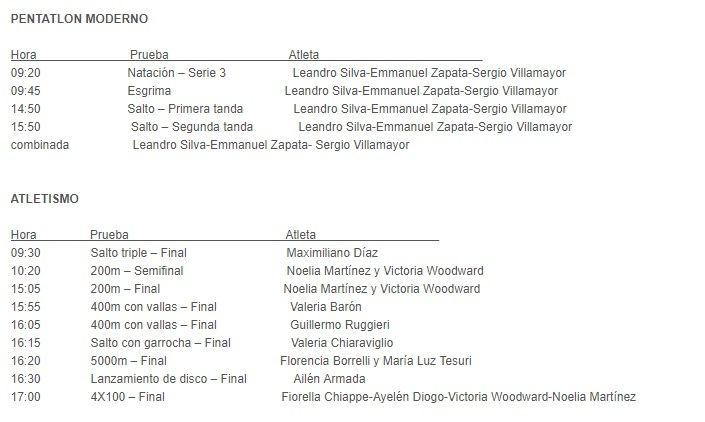 PENTATLON MODERNO

| Hora | Prueba | Atleta |
|---|---|---|
| 09:20 | Natación – Serie 3 | Leandro Silva-Emmanuel Zapata-Sergio Villamayor |
| 09:45 | Esgrima | Leandro Silva-Emmanuel Zapata-Sergio Villamayor |
| 14:50 | Salto – Primera tanda | Leandro Silva-Emmanuel Zapata-Sergio Villamayor |
| 15:50 | Salto – Segunda tanda | Leandro Silva-Emmanuel Zapata-Sergio Villamayor |
| combinada | Leandro Silva-Emmanuel Zapata- Sergio Villamayor | |

ATLETISMO

| Hora | Prueba | Atleta |
|---|---|---|
| 09:30 | Salto triple – Final | Maximiliano Díaz |
| 10:20 | 200m – Semifinal | Noelia Martínez y Victoria Woodward |
| 15:05 | 200m – Final | Noelia Martínez y Victoria Woodward |
| 15:55 | 400m con vallas – Final | Valeria Barón |
| 16:05 | 400m con vallas – Final | Guillermo Ruggieri |
| 16:15 | Salto con garrocha – Final | Valeria Chiaraviglio |
| 16:20 | 5000m – Final | Florencia Borrelli y María Luz Tesuri |
| 16:30 | Lanzamiento de disco – Final | Ailén Armada |
| 17:00 | 4X100 – Final | Fiorella Chiappe-Ayelén Diogo-Victoria Woodward-Noelia Martínez |